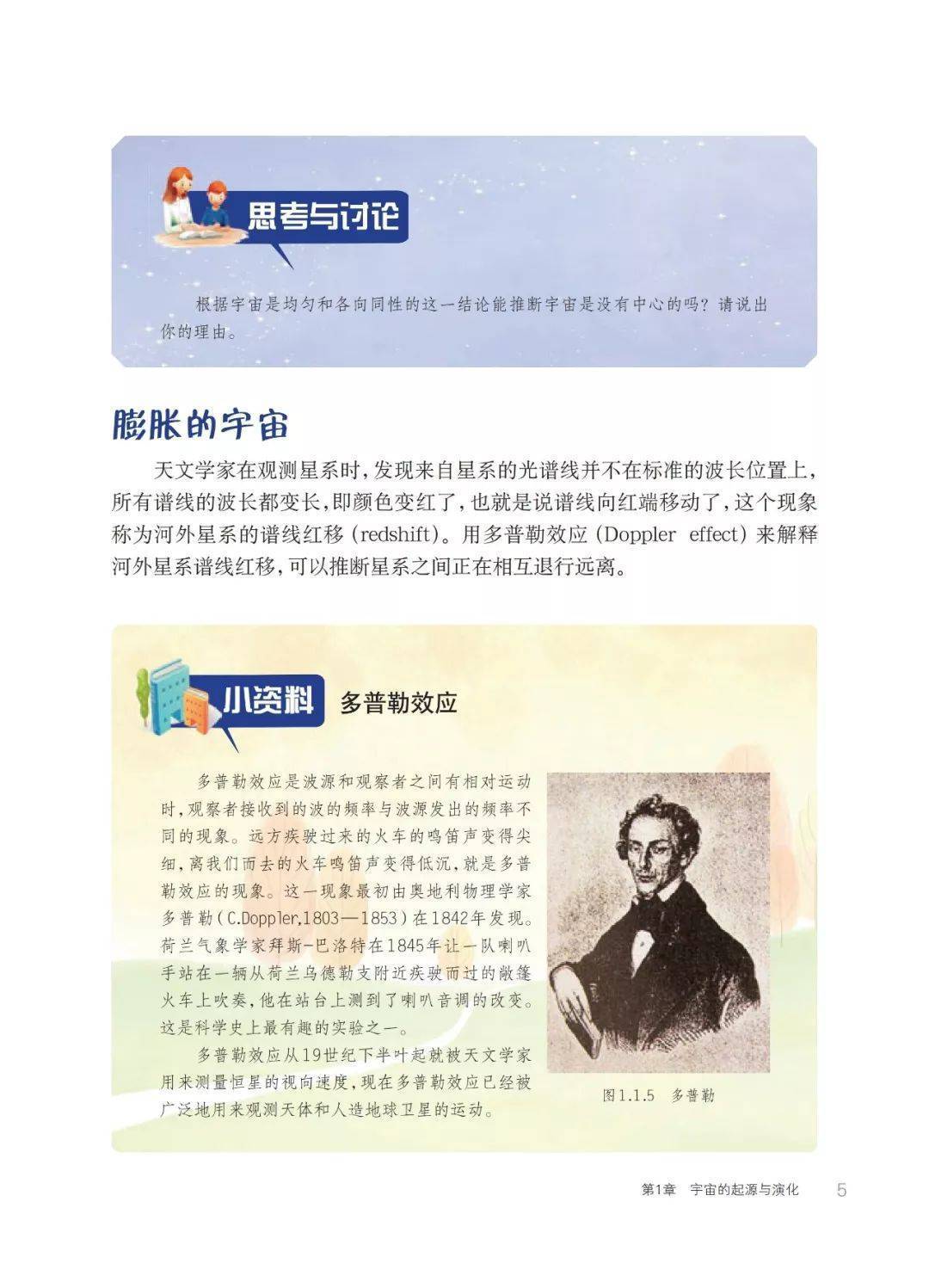 思考与讨论

根据宇宙是均匀和各向同性的这一结论能推断宇宙是没有中心的吗？请说出你的理由。

膨胀的宇宙

天文学家在观测星系时，发现来自星系的光谱线并不在标准的波长位置上，所有谱线的波长都变长，即颜色变红了，也就是说谱线向红端移动了，这个现象称为河外星系的谱线红移（redshift）。用多普勒效应（Doppler effect）来解释河外星系谱线红移，可以推断星系之间正在相互退行远离。

小资料 多普勒效应

多普勒效应是波源和观察者之间有相对运动时，观察者接收到的波的频率与波源发出的频率不同的现象。远方疾驶过来的火车的鸣笛声变得尖细，离我们而去的火车鸣笛声变得低沉，就是多普勒效应的现象。这一现象最初由奥地利物理学家多普勒（C.Doppler,1803—1853）在1842年发现。荷兰气象学家拜斯-巴洛特在1845年让一队喇叭手站在一辆从荷兰乌德勒支附近疾驶而过的敞篷火车上吹奏，他在站台上测到了喇叭音调的改变。这是科学史上最有趣的实验之一。

多普勒效应从19世纪下半叶起就被天文学家用来测量恒星的视向速度，现在多普勒效应已经被广泛地用来观测天体和人造地球卫星的运动。

图1.1.5 多普勒

第1章 宇宙的起源与演化 5